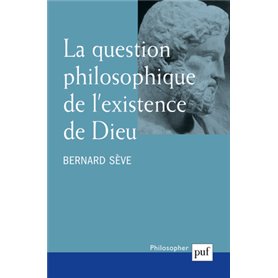 La question philosophique de l'existence de Dieu

BERNARD SÈVE

Philosopher

puf